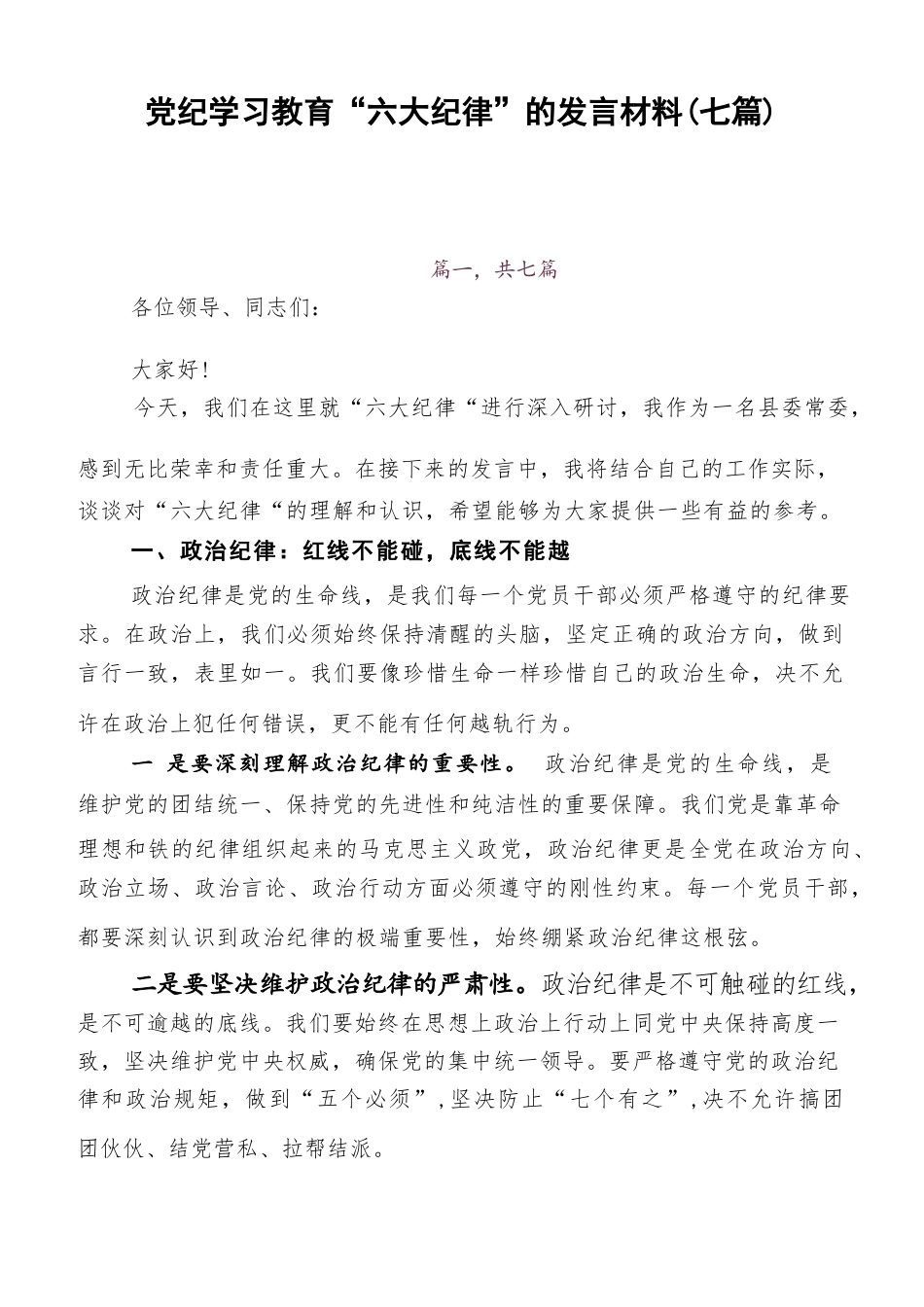 党纪学习教育“六大纪律”的发言材料（七篇）

篇一，共七篇

各位领导、同志们：

大家好！

今天，我们在这里就“六大纪律“进行深入研讨，我作为一名县委常委，感到无比荣幸和责任重大。在接下来的发言中，我将结合自己的工作实际，谈谈对“六大纪律“的理解和认识，希望能够为大家提供一些有益的参考。

一、政治纪律：红线不能碰，底线不能越

政治纪律是党的生命线，是我们每一个党员干部必须严格遵守的纪律要求。在政治上，我们必须始终保持清醒的头脑，坚定正确的政治方向，做到言行一致，表里如一。我们要像珍惜生命一样珍惜自己的政治生命，决不允许在政治上犯任何错误，更不能有任何越轨行为。

一 是要深刻理解政治纪律的重要性。 政治纪律是党的生命线，是维护党的团结统一、保持党的先进性和纯洁性的重要保障。我们党是靠革命理想和铁的纪律组织起来的马克思主义政党，政治纪律更是全党在政治方向、政治立场、政治言论、政治行动方面必须遵守的刚性约束。每一个党员干部，都要深刻认识到政治纪律的极端重要性，始终绷紧政治纪律这根弦。

二是要坚决维护政治纪律的严肃性。政治纪律是不可触碰的红线，是不可逾越的底线。我们要始终在思想上政治上行动上同党中央保持高度一致，坚决维护党中央权威，确保党的集中统一领导。要严格遵守党的政治纪律和政治规矩，做到“五个必须”，坚决防止“七个有之”，决不允许搞团团伙伙、结党营私、拉帮结派。